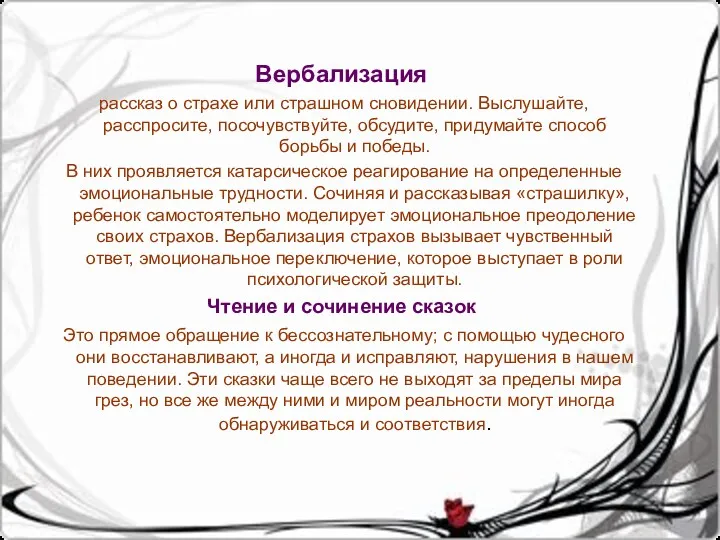 Вербализация

рассказ о страхе или страшном сновидении. Выслушайте, расспросите, посочувствуйте, обсудите, придумайте способ борьбы и победы.

В них проявляется катарсическое реагирование на определенные эмоциональные трудности. Сочиняя и рассказывая «страшилку», ребенок самостоятельно моделирует эмоциональное преодоление своих страхов. Вербализация страхов вызывает чувственный ответ, эмоциональное переключение, которое выступает в роли психологической защиты.

Чтение и сочинение сказок

Это прямое обращение к бессознательному; с помощью чудесного они восстанавливают, а иногда и исправляют, нарушения в нашем поведении. Эти сказки чаще всего не выходят за пределы мира грез, но все же между ними и миром реальности могут иногда обнаруживаться и соответствия.